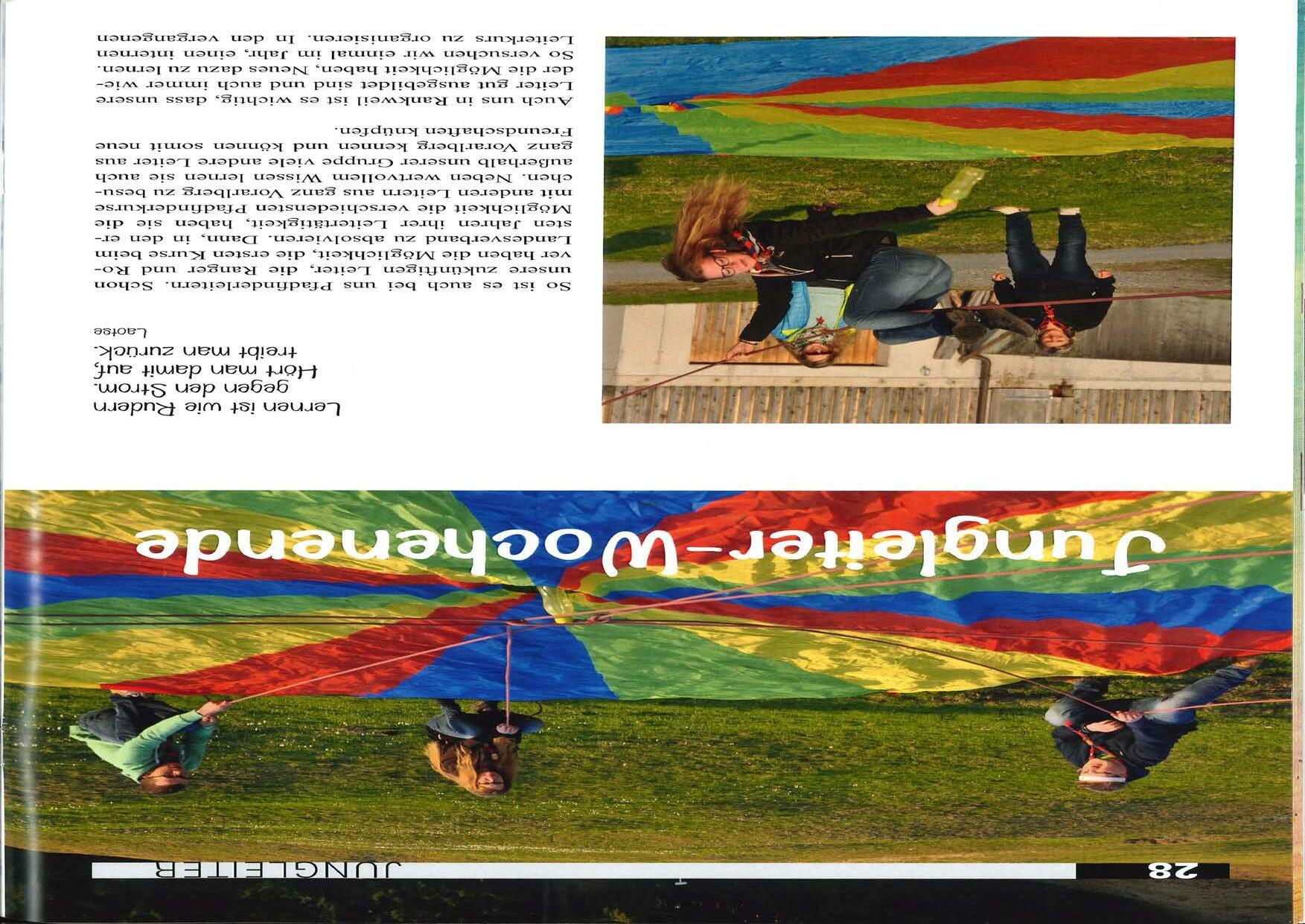 28 JUNGLEITER

Jungleiter-Wochenende

Lernen ist wie Rudern
gegen den Strom.
Hört man damit auf,
treibt man zurück.
Laotse

So ist es auch bei uns Pfadfinderleitern. Schon unsere zukünftigen Leiter, die Ranger und Rover haben die Möglichkeit, die ersten Kurse beim Landesverband zu absolvieren. Dann, in den ersten Jahren ihrer Leitertätigkeit, haben sie die Möglichkeit die verschiedensten Pfadfinderkurse mit anderen Leitern aus ganz Vorarlberg zu besuchen. Neben wertvollem Wissen lernen sie auch außerhalb unserer Gruppe viele andere Leiter aus ganz Vorarlberg kennen und können somit neue Freundschaften knüpfen.

Auch uns in Rankweil ist es wichtig, dass unsere Leiter gut ausgebildet sind und auch immer wieder die Möglichkeit haben, Neues dazu zu lernen. So versuchen wir einmal im Jahr, einen internen Leiterkurs zu organisieren. In den vergangenen